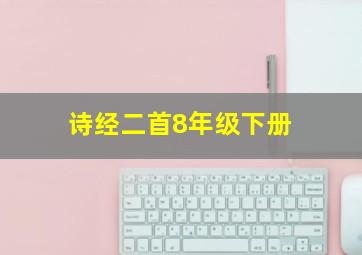 诗经二首8年级下册